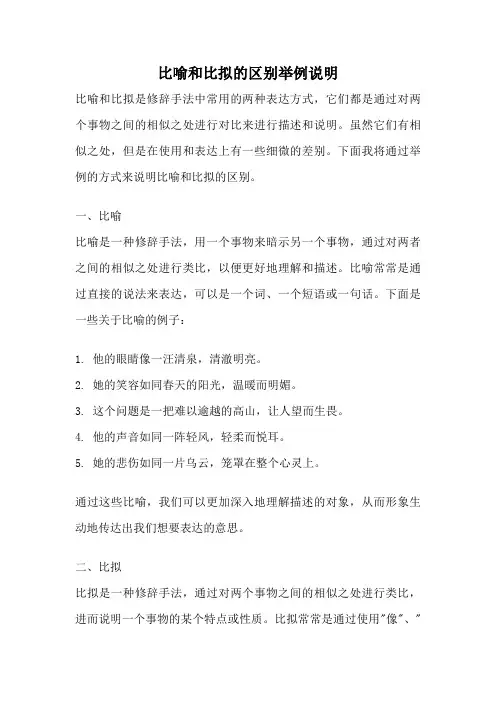 比喻和比拟的区别举例说明

比喻和比拟是修辞手法中常用的两种表达方式，它们都是通过对两个事物之间的相似之处进行对比来进行描述和说明。虽然它们有相似之处，但是在使用和表达上有一些细微的差别。下面我将通过举例的方式来说明比喻和比拟的区别。

一、比喻

比喻是一种修辞手法，用一个事物来暗示另一个事物，通过对两者之间的相似之处进行类比，以便更好地理解和描述。比喻常常是通过直接的说法来表达，可以是一个词、一个短语或一句话。下面是一些关于比喻的例子：

1. 他的眼睛像一汪清泉，清澈明亮。
2. 她的笑容如同春天的阳光，温暖而明媚。
3. 这个问题是一把难以逾越的高山，让人望而生畏。
4. 他的声音如同一阵轻风，轻柔而悦耳。
5. 她的悲伤如同一片乌云，笼罩在整个心灵上。

通过这些比喻，我们可以更加深入地理解描述的对象，从而形象生动地传达出我们想要表达的意思。

二、比拟

比拟是一种修辞手法，通过对两个事物之间的相似之处进行类比，进而说明一个事物的某个特点或性质。比拟常常是通过使用"像"、"